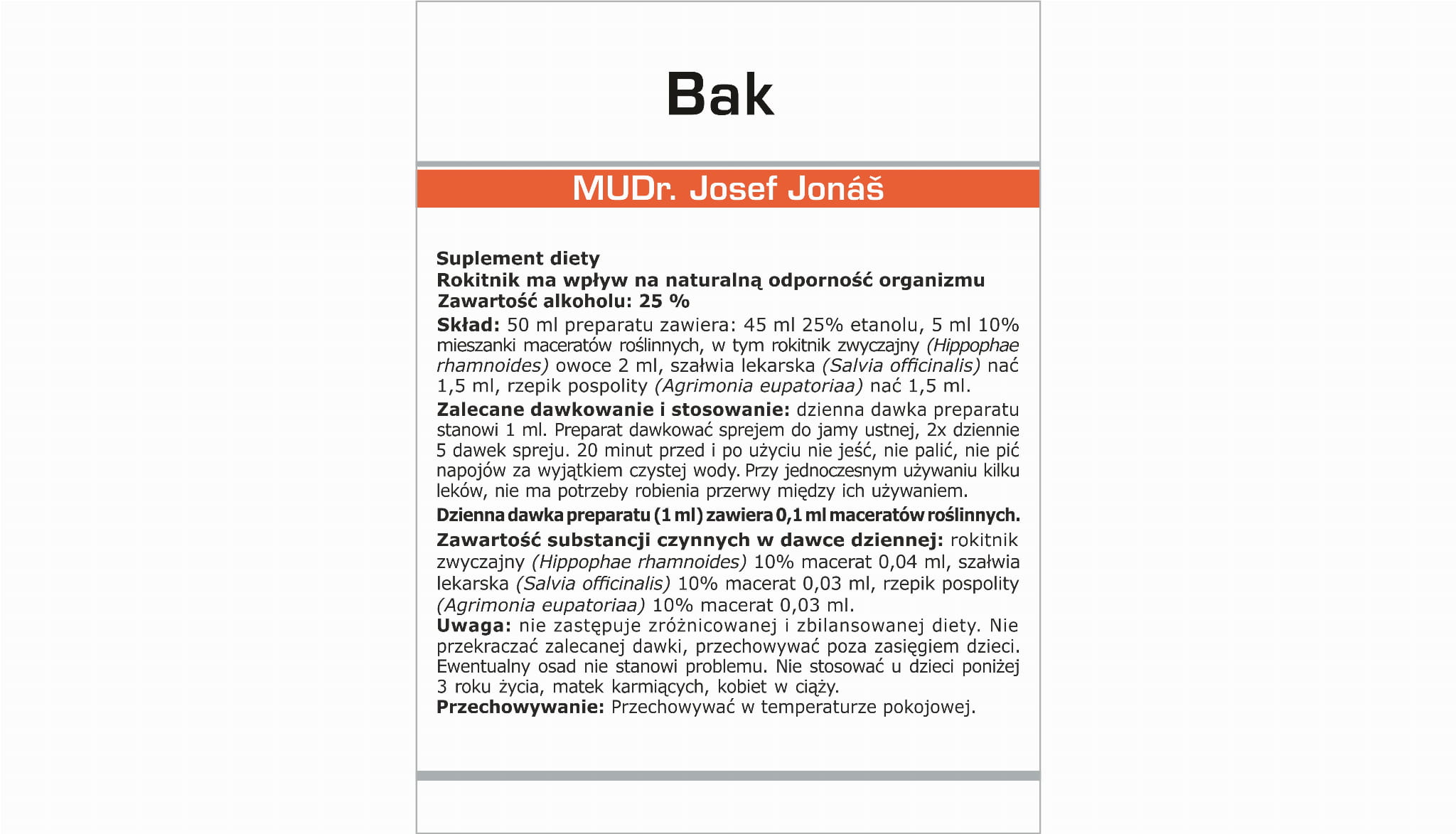 Bak

MUDr. Josef Jonáš

Suplement diety
Rokitnik ma wpływ na naturalną odporność organizmu
Zawartość alkoholu: 25 %

Skład: 50 ml preparatu zawiera: 45 ml 25% etanolu, 5 ml 10% mieszanki maceratów roślinnych, w tym rokitnik zwyczajny (Hippophae rhamnoides) owoce 2 ml, szałwia lekarska (Salvia officinalis) nać 1,5 ml, rzepik pospolity (Agrimonia eupatoriaa) nać 1,5 ml.

Zalecane dawkowanie i stosowanie: dzienna dawka preparatu stanowi 1 ml. Preparat dawkować sprejem do jamy ustnej, 2x dziennie 5 dawek spreju. 20 minut przed i po użyciu nie jeść, nie palić, nie pić napojów za wyjątkiem czystej wody. Przy jednoczesnym używaniu kilku leków, nie ma potrzeby robienia przerwy między ich używaniem.

Dzienna dawka preparatu (1 ml) zawiera 0,1 ml maceratów roślinnych.

Zawartość substancji czynnych w dawce dziennej: rokitnik zwyczajny (Hippophae rhamnoides) 10% macerat 0,04 ml, szałwia lekarska (Salvia officinalis) 10% macerat 0,03 ml, rzepik pospolity (Agrimonia eupatoriaa) 10% macerat 0,03 ml.
Uwaga: nie zastępuje zróżnicowanej i zbilansowanej diety. Nie przekraczać zalecanej dawki, przechowywać poza zasięgiem dzieci. Ewentualny osad nie stanowi problemu. Nie stosować u dzieci poniżej 3 roku życia, matek karmiących, kobiet w ciąży.
Przechowywanie: Przechowywać w temperaturze pokojowej.